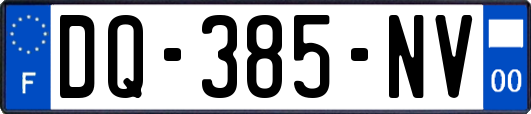 F
DQ-385-NV
00